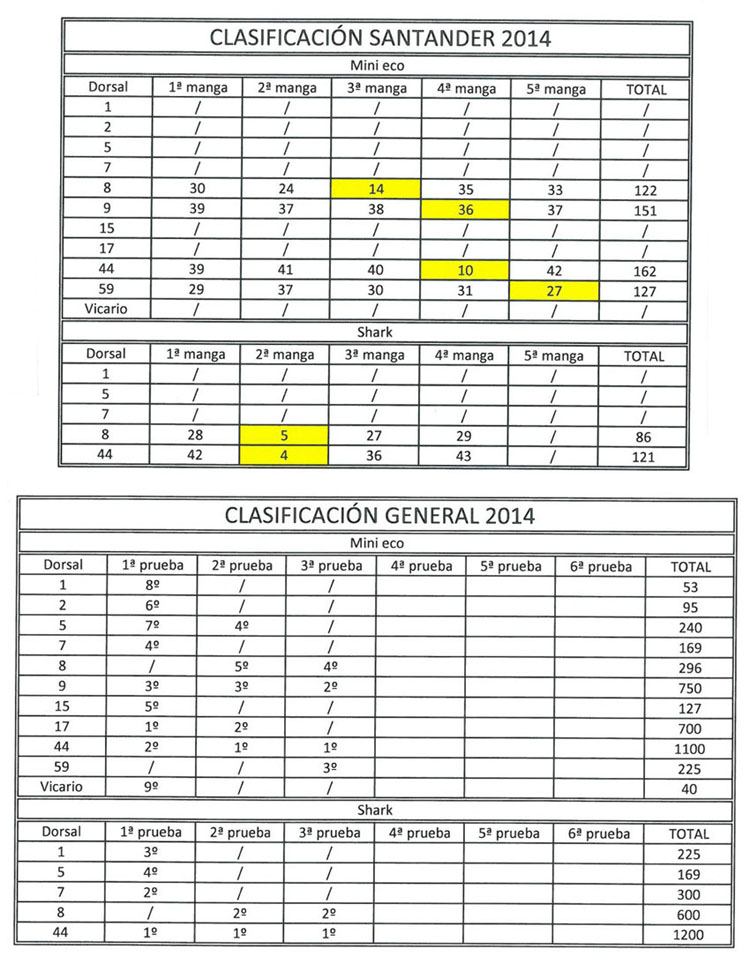 CLASIFICACIÓN SANTANDER 2014

Mini eco

| Dorsal | 1ª manga | 2ª manga | 3ª manga | 4ª manga | 5ª manga | TOTAL |
|---|---|---|---|---|---|---|
| 1 | / | / | / | / | / | / |
| 2 | / | / | / | / | / | / |
| 5 | / | / | / | / | / | / |
| 7 | / | / | / | / | / | / |
| 8 | 30 | 24 | 14 | 35 | 33 | 122 |
| 9 | 39 | 37 | 38 | 36 | 37 | 151 |
| 15 | / | / | / | / | / | / |
| 17 | / | / | / | / | / | / |
| 44 | 39 | 41 | 40 | 10 | 42 | 162 |
| 59 | 29 | 37 | 30 | 31 | 27 | 127 |
| Vicario | / | / | / | / | / | / |

Shark

| Dorsal | 1ª manga | 2ª manga | 3ª manga | 4ª manga | 5ª manga | TOTAL |
|---|---|---|---|---|---|---|
| 1 | / | / | / | / | / | / |
| 5 | / | / | / | / | / | / |
| 7 | / | / | / | / | / | / |
| 8 | 28 | 5 | 27 | 29 | / | 86 |
| 44 | 42 | 4 | 36 | 43 | / | 121 |

CLASIFICACIÓN GENERAL 2014

Mini eco

| Dorsal | 1ª prueba | 2ª prueba | 3ª prueba | 4ª prueba | 5ª prueba | 6ª prueba | TOTAL |
|---|---|---|---|---|---|---|---|
| 1 | 8º | / | / | | | | 53 |
| 2 | 6º | / | / | | | | 95 |
| 5 | 7º | 4º | / | | | | 240 |
| 7 | 4º | / | / | | | | 169 |
| 8 | / | 5º | 4º | | | | 296 |
| 9 | 3º | 3º | 2º | | | | 750 |
| 15 | 5º | / | / | | | | 127 |
| 17 | 1º | 2º | / | | | | 700 |
| 44 | 2º | 1º | 1º | | | | 1100 |
| 59 | / | / | 3º | | | | 225 |
| Vicario | 9º | / | / | | | | 40 |

Shark

| Dorsal | 1ª prueba | 2ª prueba | 3ª prueba | 4ª prueba | 5ª prueba | 6ª prueba | TOTAL |
|---|---|---|---|---|---|---|---|
| 1 | 3º | / | / | | | | 225 |
| 5 | 4º | / | / | | | | 169 |
| 7 | 2º | / | / | | | | 300 |
| 8 | / | 2º | 2º | | | | 600 |
| 44 | 1º | 1º | 1º | | | | 1200 |